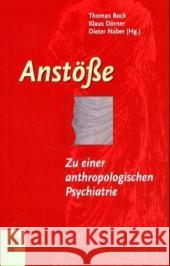 Thomas Bock
Klaus Dörner
Dieter Naber (Hg.)

Anstöße

Zu einer anthropologischen Psychiatrie

Kraina Książek